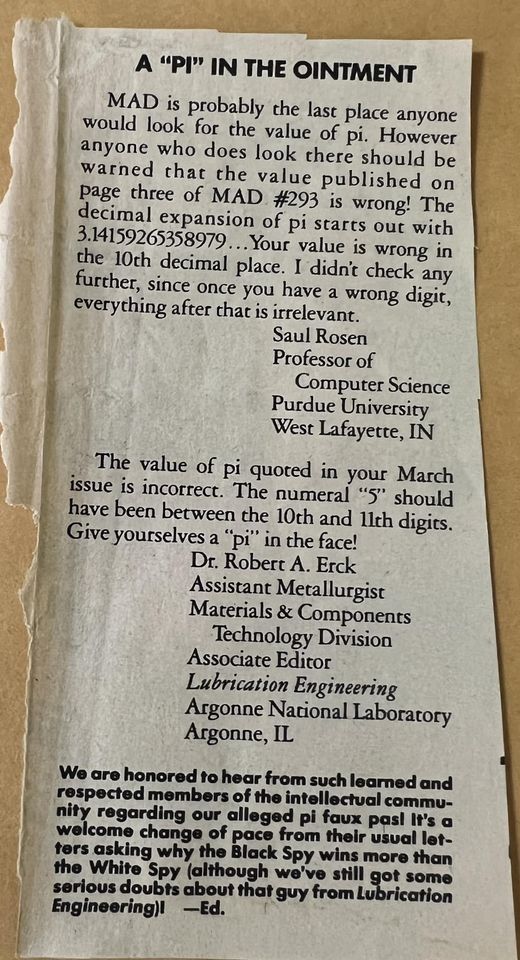 A "PI" IN THE OINTMENT

MAD is probably the last place anyone would look for the value of pi. However anyone who does look there should be warned that the value published on page three of MAD #293 is wrong! The decimal expansion of pi starts out with 3.14159265358979...Your value is wrong in the 10th decimal place. I didn't check any further, since once you have a wrong digit, everything after that is irrelevant.

Saul Rosen
Professor of
Computer Science
Purdue University
West Lafayette, IN

The value of pi quoted in your March issue is incorrect. The numeral "5" should have been between the 10th and 11th digits. Give yourselves a "pi" in the face!

Dr. Robert A. Erck
Assistant Metallurgist
Materials & Components
Technology Division
Associate Editor
Lubrication Engineering
Argonne National Laboratory
Argonne, IL

We are honored to hear from such learned and respected members of the intellectual community regarding our alleged pi faux pas! It's a welcome change of pace from their usual letters asking why the Black Spy wins more than the White Spy (although we've still got some serious doubts about that guy from Lubrication Engineering)! —Ed.